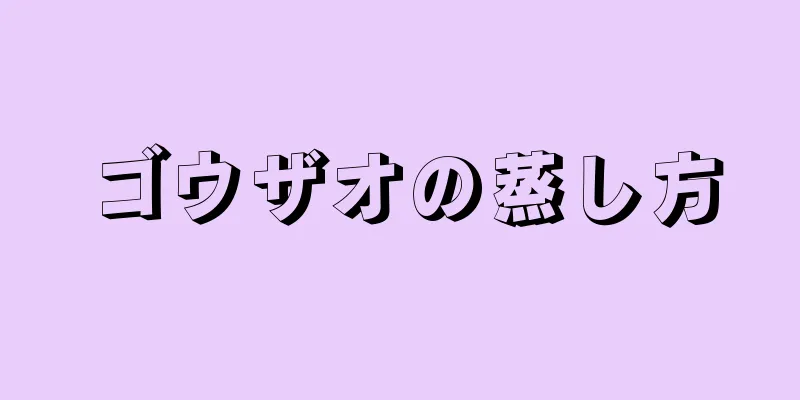 ゴウザオの蒸し方